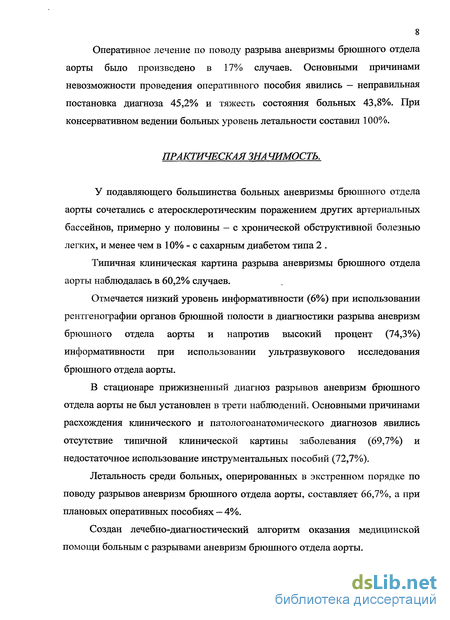 8

Оперативное лечение по поводу разрыва аневризмы брюшного отдела аорты было произведено в 17% случаев. Основными причинами невозможности проведения оперативного пособия явились – неправильная постановка диагноза 45,2% и тяжесть состояния больных 43,8%. При консервативном ведении больных уровень летальности составил 100%.

ПРАКТИЧЕСКАЯ ЗНАЧИМОСТЬ.

У подавляющего большинства больных аневризмы брюшного отдела аорты сочетались с атеросклеротическим поражением других артериальных бассейнов, примерно у половины – с хронической обструктивной болезнью легких, и менее чем в 10% - с сахарным диабетом типа 2 .

Типичная клиническая картина разрыва аневризмы брюшного отдела аорты наблюдалась в 60,2% случаев.

Отмечается низкий уровень информативности (6%) при использовании рентгенографии органов брюшной полости в диагностики разрыва аневризм брюшного отдела аорты и напротив высокий процент (74,3%) информативности при использовании ультразвукового исследования брюшного отдела аорты.

В стационаре прижизненный диагноз разрывов аневризм брюшного отдела аорты не был установлен в трети наблюдений. Основными причинами расхождения клинического и патологоанатомического диагнозов явились отсутствие типичной клинической картины заболевания (69,7%) и недостаточное использование инструментальных пособий (72,7%).

Летальность среди больных, оперированных в экстренном порядке по поводу разрывов аневризм брюшного отдела аорты, составляет 66,7%, а при плановых оперативных пособиях – 4%.

Создан лечебно-диагностический алгоритм оказания медицинской помощи больным с разрывами аневризм брюшного отдела аорты.

dsLib.net
библиотека диссертаций